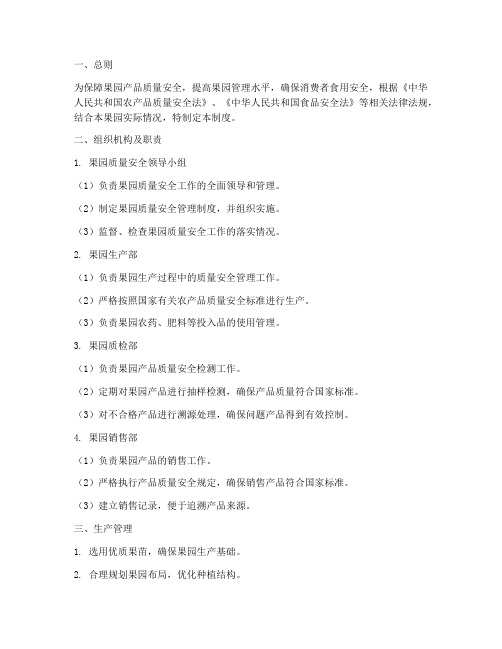 一、总则

为保障果园产品质量安全，提高果园管理水平，确保消费者食用安全，根据《中华人民共和国农产品质量安全法》、《中华人民共和国食品安全法》等相关法律法规，结合本果园实际情况，特制定本制度。

二、组织机构及职责

1. 果园质量安全领导小组

（1）负责果园质量安全工作的全面领导和管理。

（2）制定果园质量安全管理制度，并组织实施。

（3）监督、检查果园质量安全工作的落实情况。

2. 果园生产部

（1）负责果园生产过程中的质量安全管理工作。

（2）严格按照国家有关农产品质量安全标准进行生产。

（3）负责果园农药、肥料等投入品的使用管理。

3. 果园质检部

（1）负责果园产品质量安全检测工作。

（2）定期对果园产品进行抽样检测，确保产品质量符合国家标准。

（3）对不合格产品进行溯源处理，确保问题产品得到有效控制。

4. 果园销售部

（1）负责果园产品的销售工作。

（2）严格执行产品质量安全规定，确保销售产品符合国家标准。

（3）建立销售记录，便于追溯产品来源。

三、生产管理

1. 选用优质果苗，确保果园生产基础。

2. 合理规划果园布局，优化种植结构。